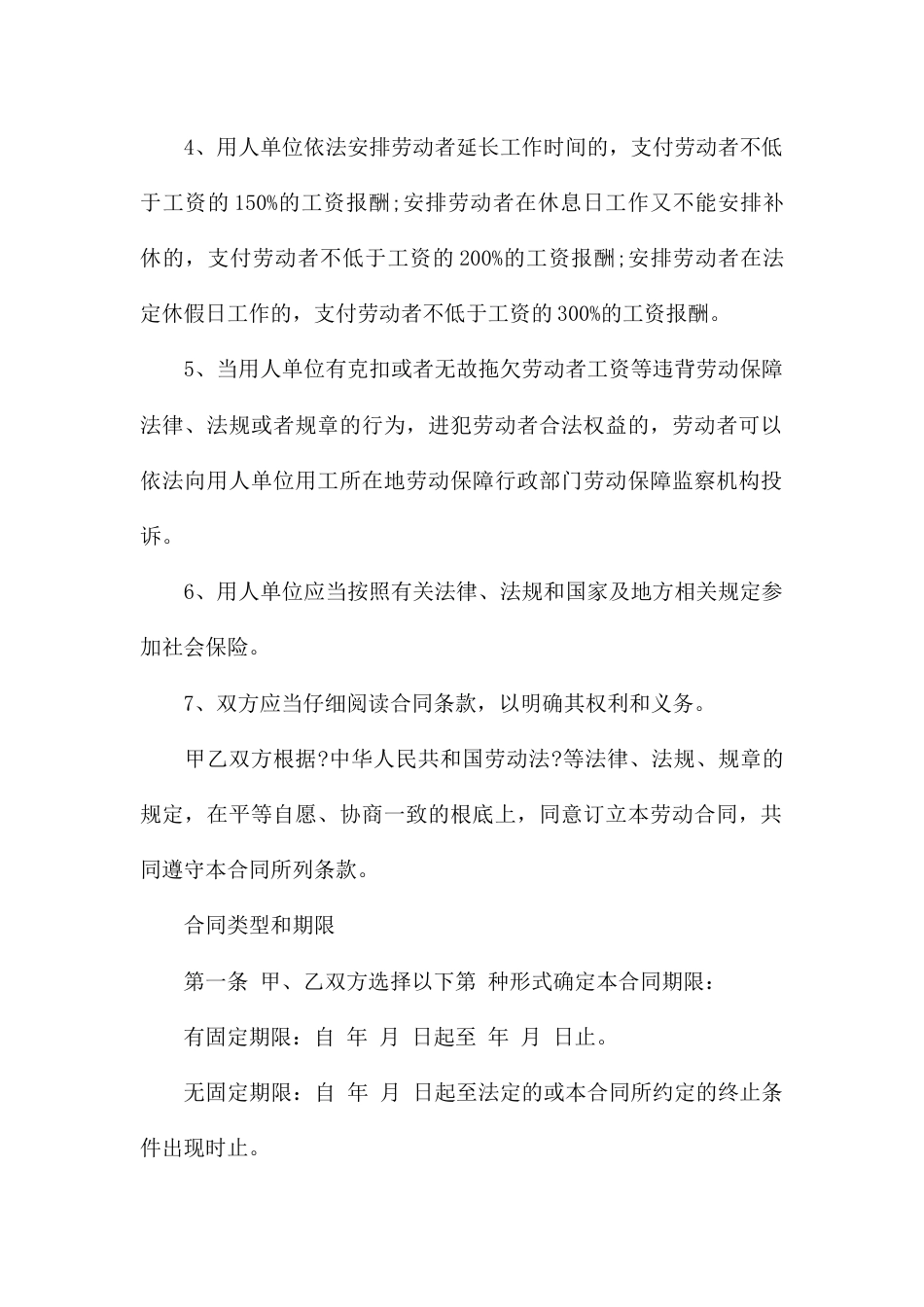 4、用人单位依法安排劳动者延长工作时间的，支付劳动者不低于工资的150%的工资报酬;安排劳动者在休息日工作又不能安排补休的，支付劳动者不低于工资的200%的工资报酬;安排劳动者在法定休假日工作的，支付劳动者不低于工资的300%的工资报酬。

5、当用人单位有克扣或者无故拖欠劳动者工资等违背劳动保障法律、法规或者规章的行为，进犯劳动者合法权益的，劳动者可以依法向用人单位用工所在地劳动保障行政部门劳动保障监察机构投诉。

6、用人单位应当按照有关法律、法规和国家及地方相关规定参加社会保险。

7、双方应当仔细阅读合同条款，以明确其权利和义务。

甲乙双方根据?中华人民共和国劳动法?等法律、法规、规章的规定，在平等自愿、协商一致的根底上，同意订立本劳动合同，共同遵守本合同所列条款。

合同类型和期限

第一条 甲、乙双方选择以下第 种形式确定本合同期限：

有固定期限：自 年 月 日起至 年 月 日止。

无固定期限：自 年 月 日起至法定的或本合同所约定的终止条件出现时止。